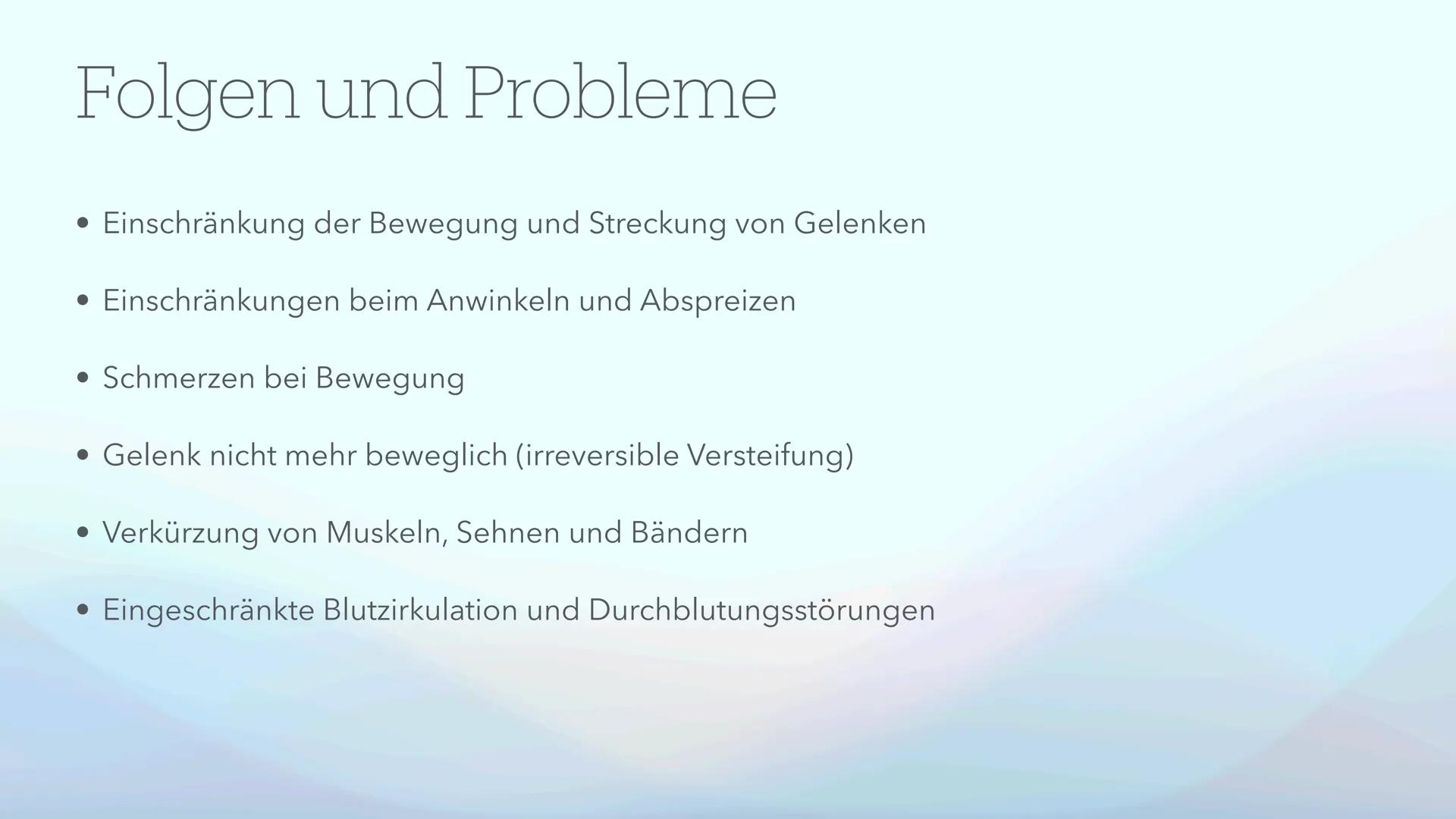 Folgen und Probleme

• Einschränkung der Bewegung und Streckung von Gelenken

• Einschränkungen beim Anwinkeln und Abspreizen

• Schmerzen bei Bewegung

• Gelenk nicht mehr beweglich (irreversible Versteifung)

• Verkürzung von Muskeln, Sehnen und Bändern

• Eingeschränkte Blutzirkulation und Durchblutungsstörungen